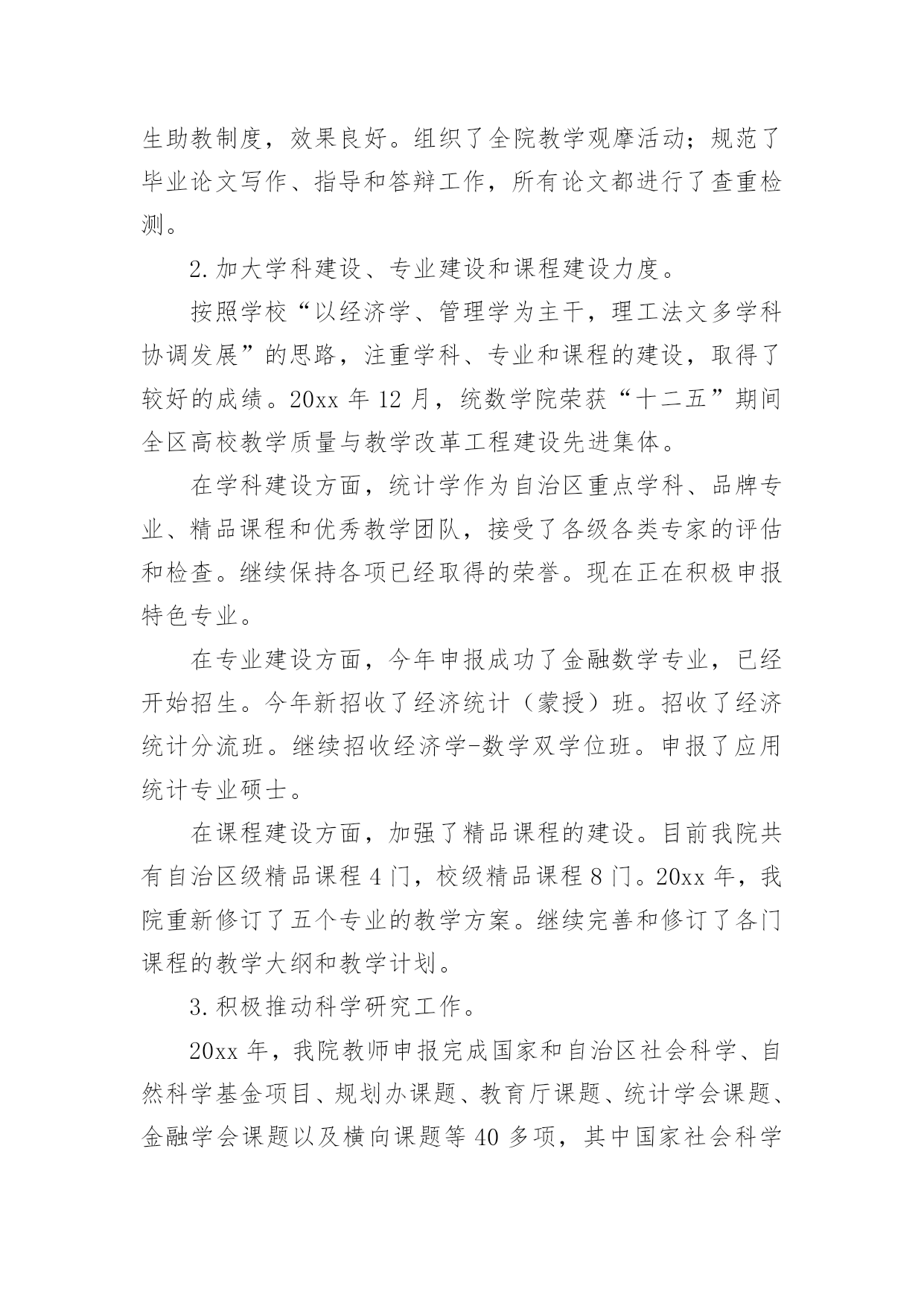 生助教制度，效果良好。组织了全院教学观摩活动；规范了毕业论文写作、指导和答辩工作，所有论文都进行了查重检测。

2.加大学科建设、专业建设和课程建设力度。

按照学校“以经济学、管理学为主干，理工法文多学科协调发展”的思路，注重学科、专业和课程的建设，取得了较好的成绩。20xx 年 12 月，统数学院荣获“十二五”期间全区高校教学质量与教学改革工程建设先进集体。

在学科建设方面，统计学作为自治区重点学科、品牌专业、精品课程和优秀教学团队，接受了各级各类专家的评估和检查。继续保持各项已经取得的荣誉。现在正在积极申报特色专业。

在专业建设方面，今年申报成功了金融数学专业，已经开始招生。今年新招收了经济统计（蒙授）班。招收了经济统计分流班。继续招收经济学-数学双学位班。申报了应用统计专业硕士。

在课程建设方面，加强了精品课程的建设。目前我院共有自治区级精品课程 4 门，校级精品课程 8 门。20xx 年，我院重新修订了五个专业的教学方案。继续完善和修订了各门课程的教学大纲和教学计划。

3.积极推动科学研究工作。

20xx 年，我院教师申报完成国家和自治区社会科学、自然科学基金项目、规划办课题、教育厅课题、统计学会课题、金融学会课题以及横向课题等 40 多项，其中国家社会科学